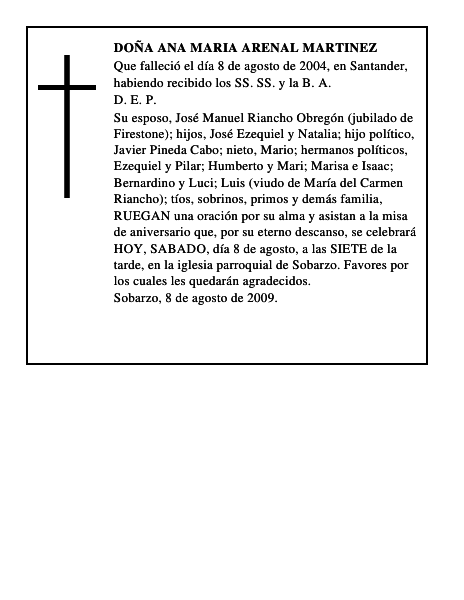 DOÑA ANA MARIA ARENAL MARTINEZ
Que falleció el día 8 de agosto de 2004, en Santander, habiendo recibido los SS. SS. y la B. A.
D. E. P.
Su esposo, José Manuel Riancho Obregón (jubilado de Firestone); hijos, José Ezequiel y Natalia; hijo político, Javier Pineda Cabo; nieto, Mario; hermanos políticos, Ezequiel y Pilar; Humberto y Mari; Marisa e Isaac; Bernardino y Luci; Luis (viudo de María del Carmen Riancho); tíos, sobrinos, primos y demás familia, RUEGAN una oración por su alma y asistan a la misa de aniversario que, por su eterno descanso, se celebrará HOY, SABADO, día 8 de agosto, a las SIETE de la tarde, en la iglesia parroquial de Sobarzo. Favores por los cuales les quedarán agradecidos.
Sobarzo, 8 de agosto de 2009.